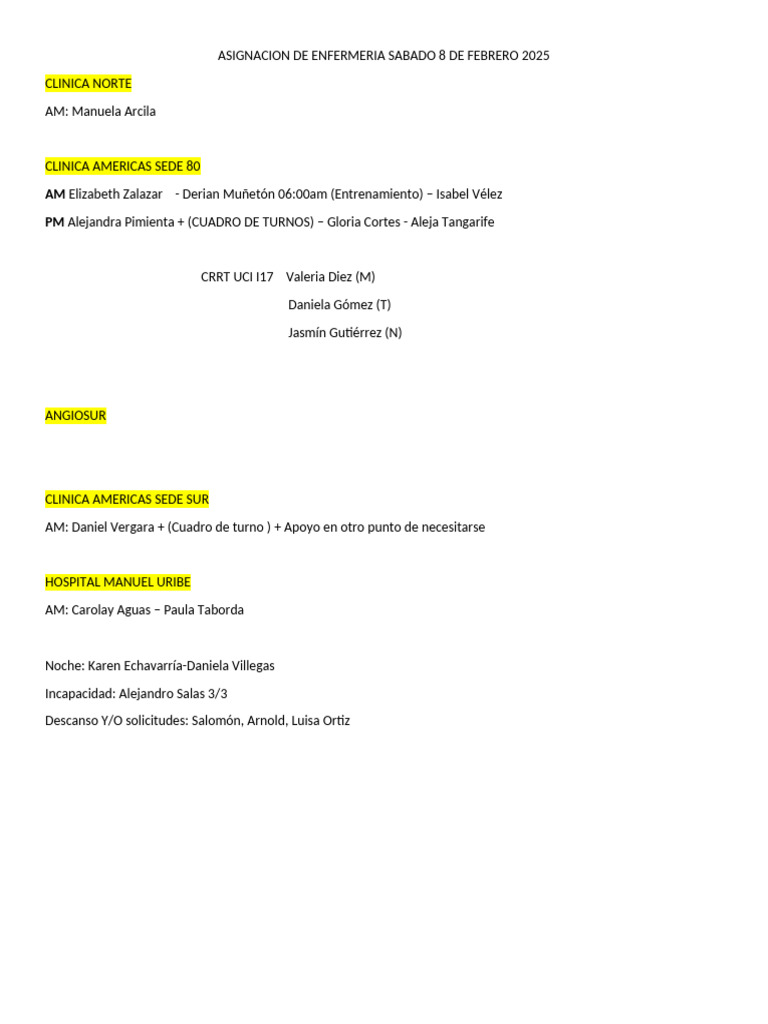 ASIGNACION DE ENFERMERIA SABADO 8 DE FEBRERO 2025

CLINICA NORTE

AM: Manuela Arcila

CLINICA AMERICAS SEDE 80

AM Elizabeth Zalazar - Derian Muñetón 06:00am (Entrenamiento) – Isabel Vélez

PM Alejandra Pimienta + (CUADRO DE TURNOS) – Gloria Cortes - Aleja Tangarife

CRRT UCI I17 Valeria Diez (M)
Daniela Gómez (T)
Jasmín Gutiérrez (N)

ANGIOSUR

CLINICA AMERICAS SEDE SUR

AM: Daniel Vergara + (Cuadro de turno ) + Apoyo en otro punto de necesitarse

HOSPITAL MANUEL URIBE

AM: Carolay Aguas – Paula Taborda

Noche: Karen Echavarría-Daniela Villegas

Incapacidad: Alejandro Salas 3/3

Descanso Y/O solicitudes: Salomón, Arnold, Luisa Ortiz